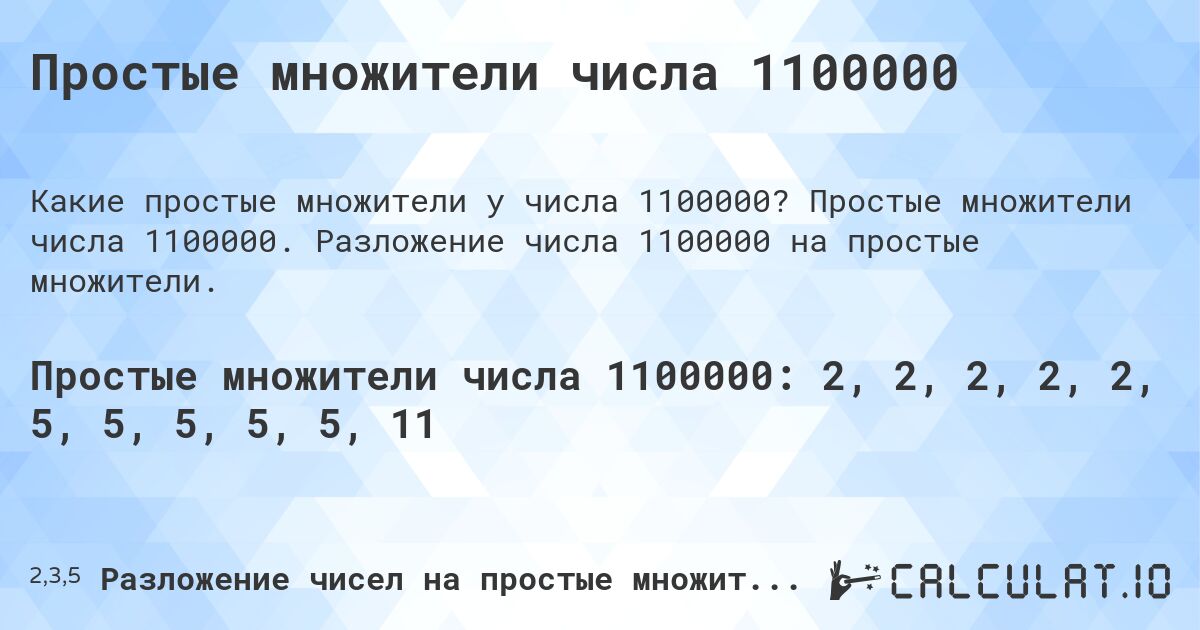 Простые множители числа 1100000

Какие простые множители у числа 1100000? Простые множители числа 1100000. Разложение числа 1100000 на простые множители.

Простые множители числа 1100000: 2, 2, 2, 2, 2, 5, 5, 5, 5, 5, 11

2,3,5 Разложение чисел на простые множит...

CALCULAT.IO